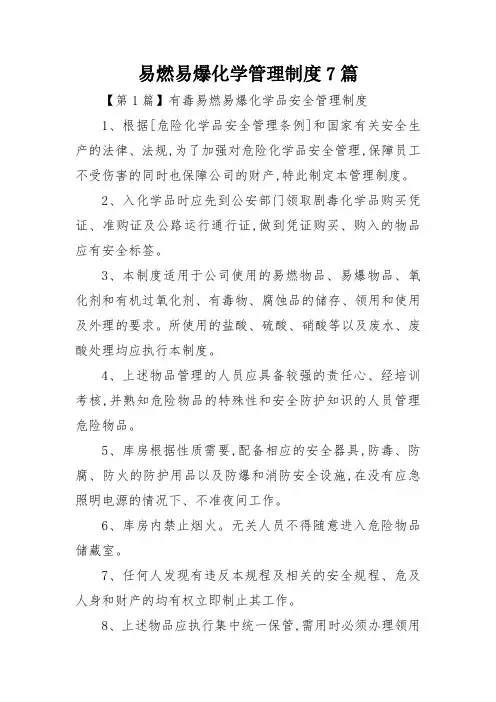 易燃易爆化学管理制度7篇

【第1篇】有毒易燃易爆化学品安全管理制度

1、根据[危险化学品安全管理条例]和国家有关安全生产的法律、法规,为了加强对危险化学品安全管理,保障员工不受伤害的同时也保障公司的财产,特此制定本管理制度。

2、入化学品时应先到公安部门领取剧毒化学品购买凭证、准购证及公路运行通行证,做到凭证购买、购入的物品应有安全标签。

3、本制度适用于公司使用的易燃物品、易爆物品、氧化剂和有机过氧化剂、有毒物、腐蚀品的储存、领用和使用及外理的要求。所使用的盐酸、硫酸、硝酸等以及废水、废酸处理均应执行本制度。

4、上述物品管理的人员应具备较强的责任心、经培训考核,并熟知危险物品的特殊性和安全防护知识的人员管理危险物品。

5、库房根据性质需要,配备相应的安全器具,防毒、防腐、防火的防护用品以及防爆和消防安全设施,在没有应急照明电源的情况下、不准夜间工作。

6、库房内禁止烟火。无关人员不得随意进入危险物品储藏室。

7、任何人发现有违反本规程及相关的安全规程、危及人身和财产的均有权立即制止其工作。

8、上述物品应执行集中统一保管,需用时必须办理领用